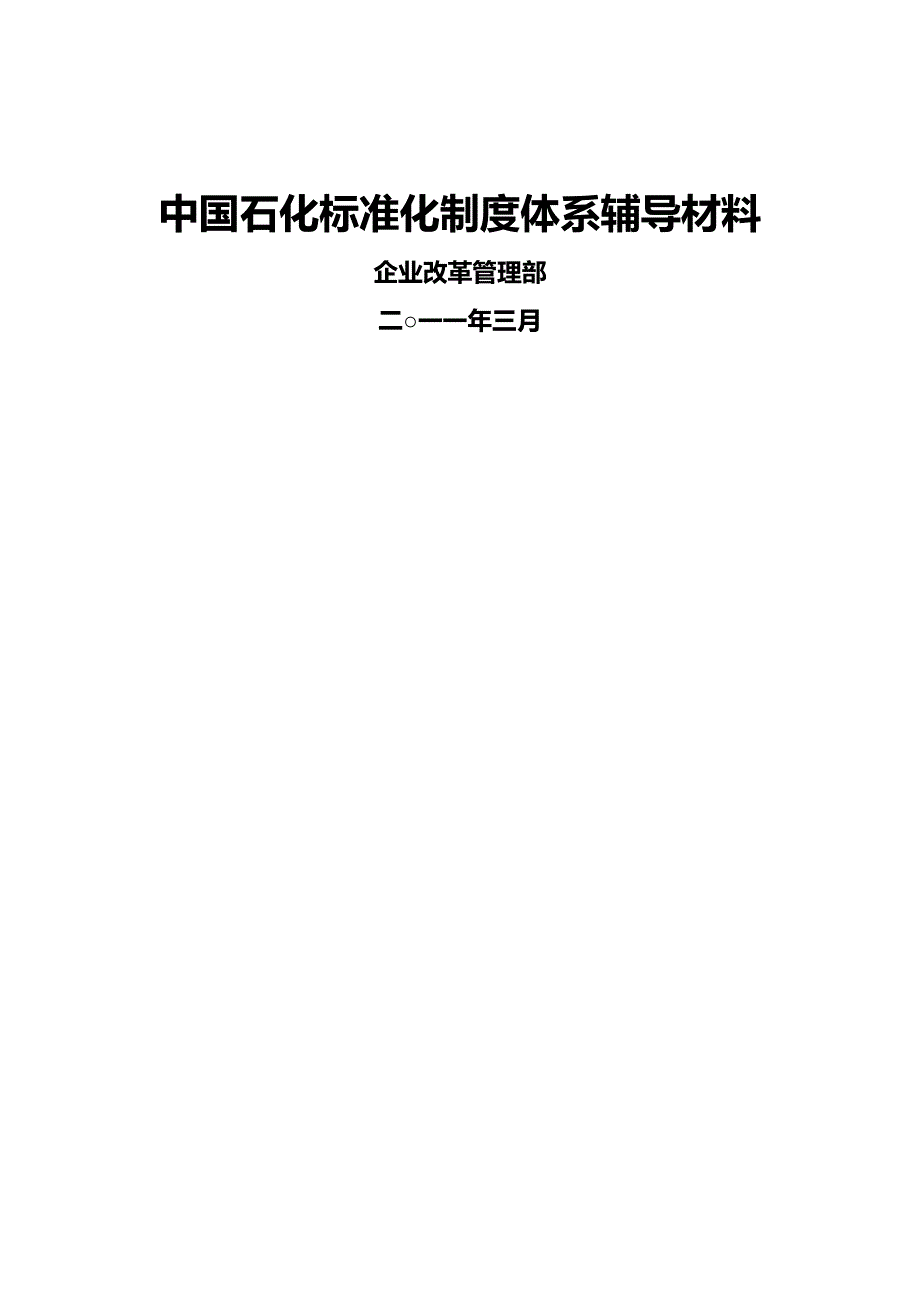 中国石化标准化制度体系辅导材料

企业改革管理部

二○一一年三月